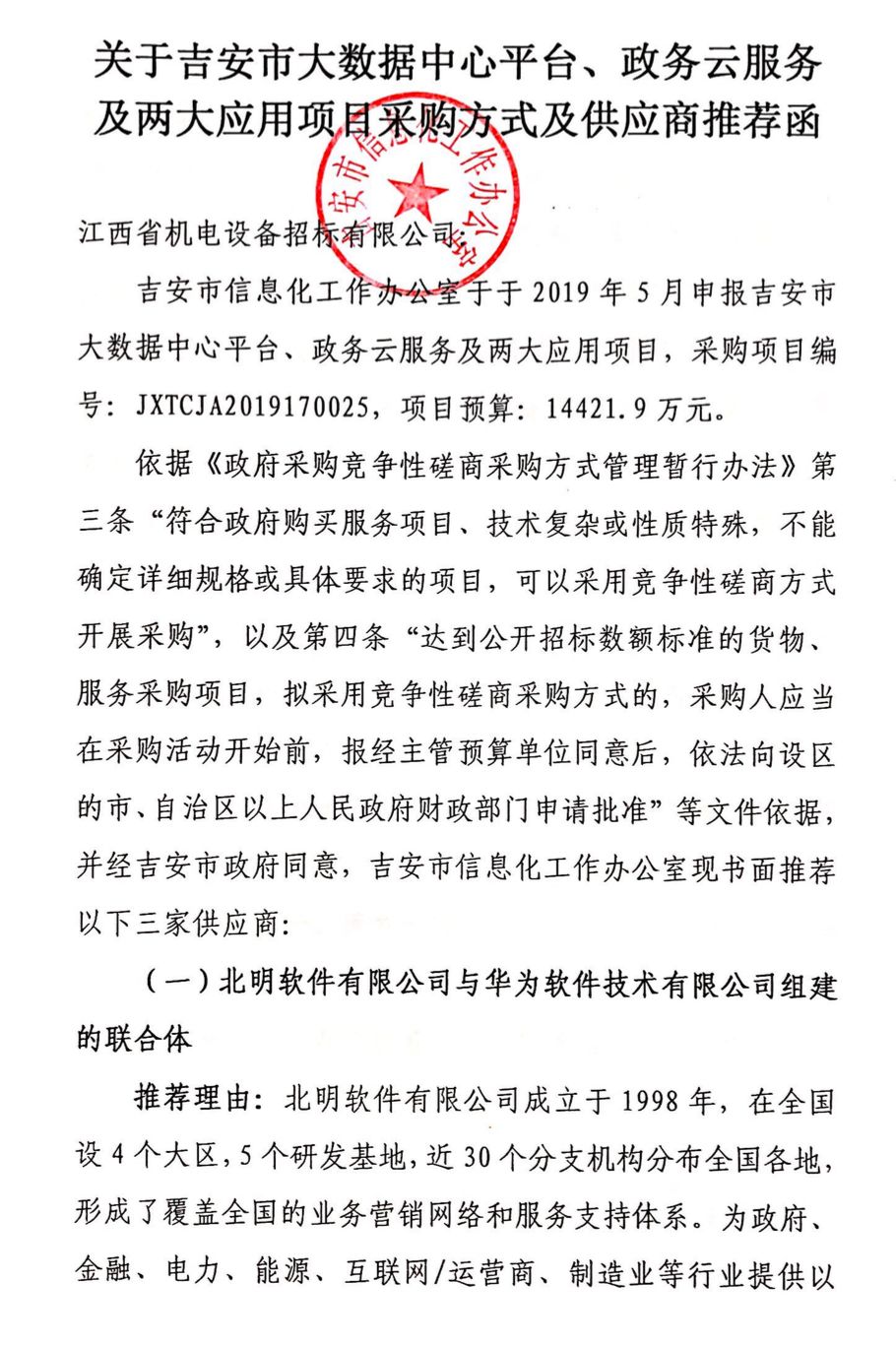 关于吉安市大数据中心平台、政务云服务及两大应用项目采购方式及供应商推荐函

吉安市信息化工作办公室

江西省机电设备招标有限公司：

吉安市信息化工作办公室于于 2019 年 5 月申报吉安市大数据中心平台、政务云服务及两大应用项目，采购项目编号：JXTCJA2019170025，项目预算：14421.9 万元。

依据《政府采购竞争性磋商采购方式管理暂行办法》第三条“符合政府购买服务项目、技术复杂或性质特殊，不能确定详细规格或具体要求的项目，可以采用竞争性磋商方式开展采购”，以及第四条“达到公开招标数额标准的货物、服务采购项目，拟采用竞争性磋商采购方式的，采购人应当在采购活动开始前，报经主管预算单位同意后，依法向设区的市、自治区以上人民政府财政部门申请批准”等文件依据，并经吉安市政府同意，吉安市信息化工作办公室现书面推荐以下三家供应商：

（一）北明软件有限公司与华为软件技术有限公司组建的联合体

推荐理由：北明软件有限公司成立于 1998 年，在全国设 4 个大区，5 个研发基地，近 30 个分支机构分布全国各地，形成了覆盖全国的业务营销网络和服务支持体系。为政府、金融、电力、能源、互联网/运营商、制造业等行业提供以